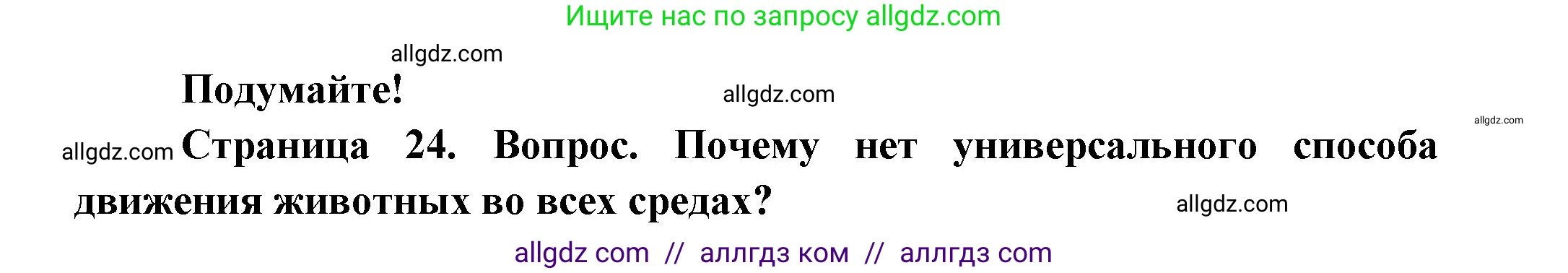 Ищите нас по запросу allgdz.com

allgdz.com

Подумайте!

allgdz.com

allgdz.com

allgdz.com

Страница 24. Вопрос. Почему нет универсального способа движения животных во всех средах?

allgdz.com

allgdz com // аллгдз ком // аллгдз com